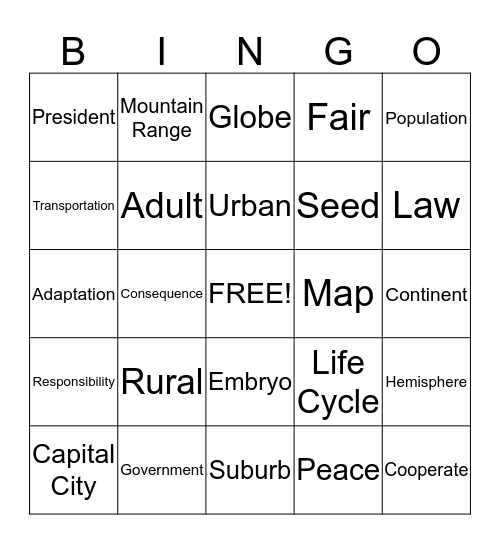 | B | I | N | G | O |
|---|---|---|---|---|
| President | Mountain Range | Globe | Fair | Population |
| Transportation | Adult | Urban | Seed | Law |
| Adaptation | Consequence | FREE! | Map | Continent |
| Responsibility | Rural | Embryo | Life Cycle | Hemisphere |
| Capital City | Government | Suburb | Peace | Cooperate |